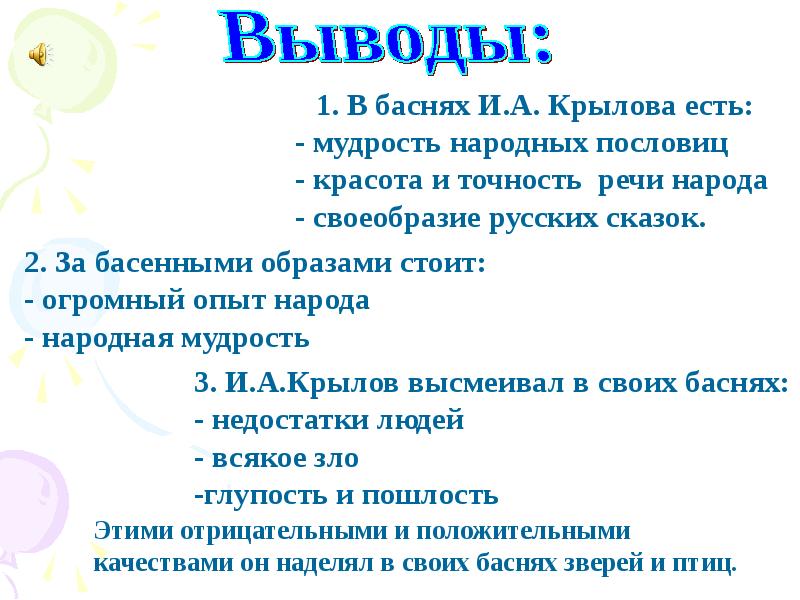 Выводы:

1. В баснях И.А. Крылова есть:
- мудрость народных пословиц
- красота и точность речи народа
- своеобразие русских сказок.

2. За басенными образами стоит:
- огромный опыт народа
- народная мудрость

3. И.А.Крылов высмеивал в своих баснях:
- недостатки людей
- всякое зло
-глупость и пошлость

Этими отрицательными и положительными качествами он наделял в своих баснях зверей и птиц.